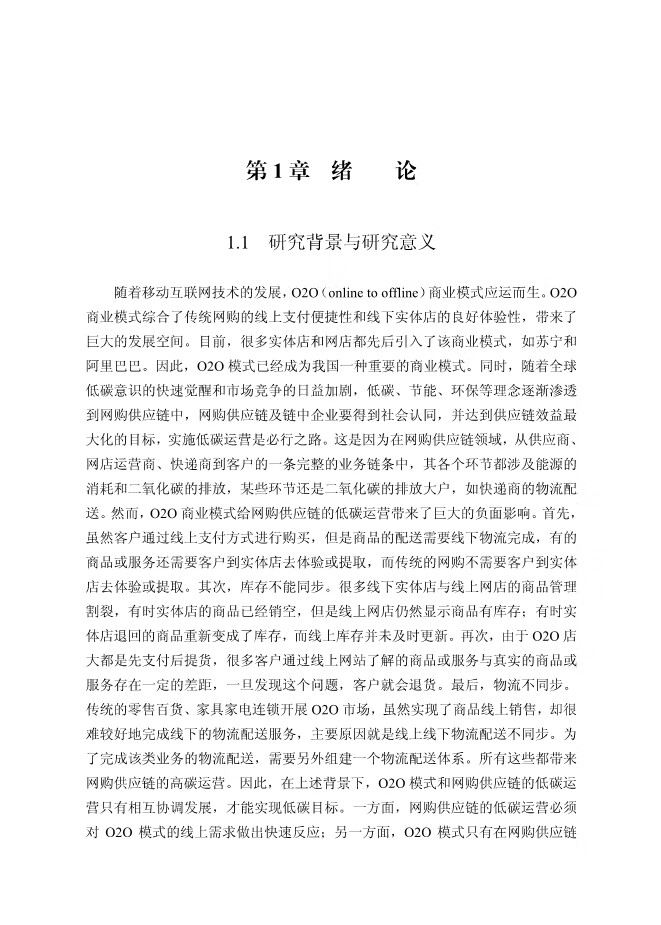 第1章　绪　　论

1.1　研究背景与研究意义

随着移动互联网技术的发展，O2O（online to offline）商业模式应运而生。O2O商业模式综合了传统网购的线上支付便捷性和线下实体店的良好体验性，带来了巨大的发展空间。目前，很多实体店和网店都先后引入了该商业模式，如苏宁和阿里巴巴。因此，O2O模式已经成为我国一种重要的商业模式。同时，随着全球低碳意识的快速觉醒和市场竞争的日益加剧，低碳、节能、环保等理念逐渐渗透到网购供应链中，网购供应链及链中企业要得到社会认同，并达到供应链效益最大化的目标，实施低碳运营是必行之路。这是因为在网购供应链领域，从供应商、网店运营商、快递商到客户的一条完整的业务链条中，其各个环节都涉及能源的消耗和二氧化碳的排放，某些环节还是二氧化碳的排放大户，如快递商的物流配送。然而，O2O商业模式给网购供应链的低碳运营带来了巨大的负面影响。首先，虽然客户通过线上支付方式进行购买，但是商品的配送需要线下物流完成，有的商品或服务还需要客户到实体店去体验或提取，而传统的网购不需要客户到实体店去体验或提取。其次，库存不能同步。很多线下实体店与线上网店的商品管理割裂，有时实体店的商品已经销空，但是线上网店仍然显示商品有库存；有时实体店退回的商品重新变成了库存，而线上库存并未及时更新。再次，由于O2O店大都是先支付后提货，很多客户通过线上网站了解的商品或服务与真实的商品或服务存在一定的差距，一旦发现这个问题，客户就会退货。最后，物流不同步。传统的零售百货、家具家电连锁开展O2O市场，虽然实现了商品线上销售，却很难较好地完成线下的物流配送服务，主要原因就是线上线下物流配送不同步。为了完成该类业务的物流配送，需要另外组建一个物流配送体系。所有这些都带来网购供应链的高碳运营。因此，在上述背景下，O2O模式和网购供应链的低碳运营只有相互协调发展，才能实现低碳目标。一方面，网购供应链的低碳运营必须对O2O模式的线上需求做出快速反应；另一方面，O2O模式只有在网购供应链